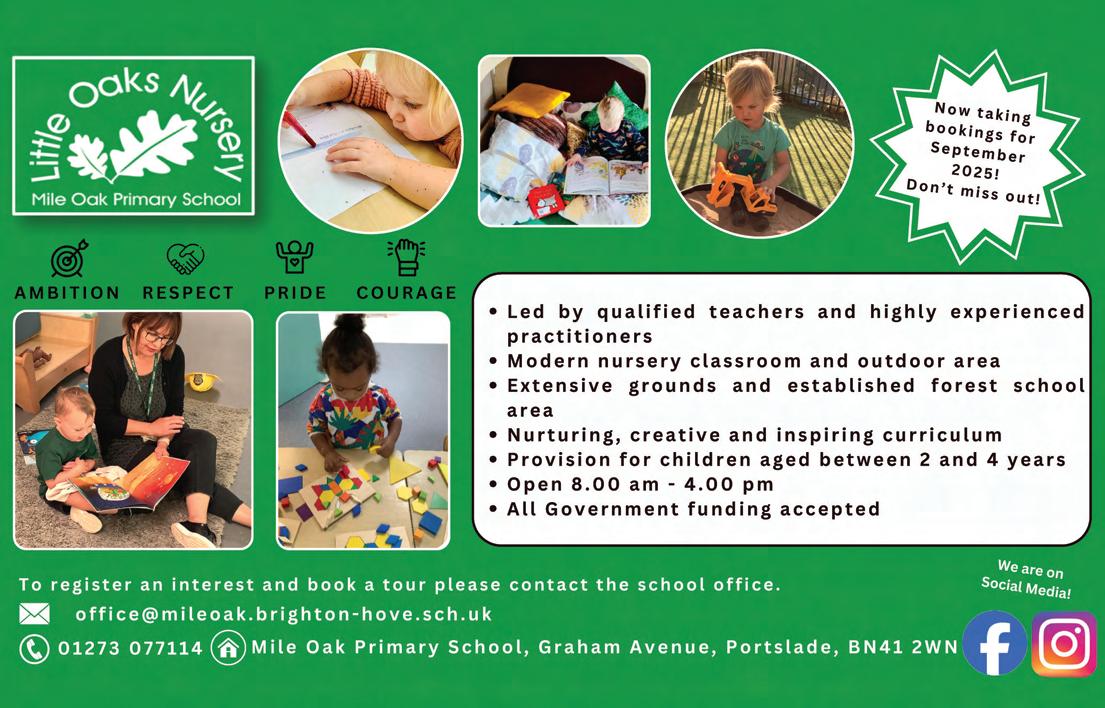 Little Oaks Nursery
Mile Oak Primary School

Now taking bookings for September 2025! Don't miss out!

AMBITION RESPECT PRIDE COURAGE

• Led by qualified teachers and highly experienced practitioners
• Modern nursery classroom and outdoor area
• Extensive grounds and established forest school area
• Nurturing, creative and inspiring curriculum
• Provision for children aged between 2 and 4 years
• Open 8.00 am - 4.00 pm
• All Government funding accepted

To register an interest and book a tour please contact the school office.

office@mileoak.brighton-hove.sch.uk

01273 077114 Mile Oak Primary School, Graham Avenue, Portslade, BN41 2WN

We are on Social Media!